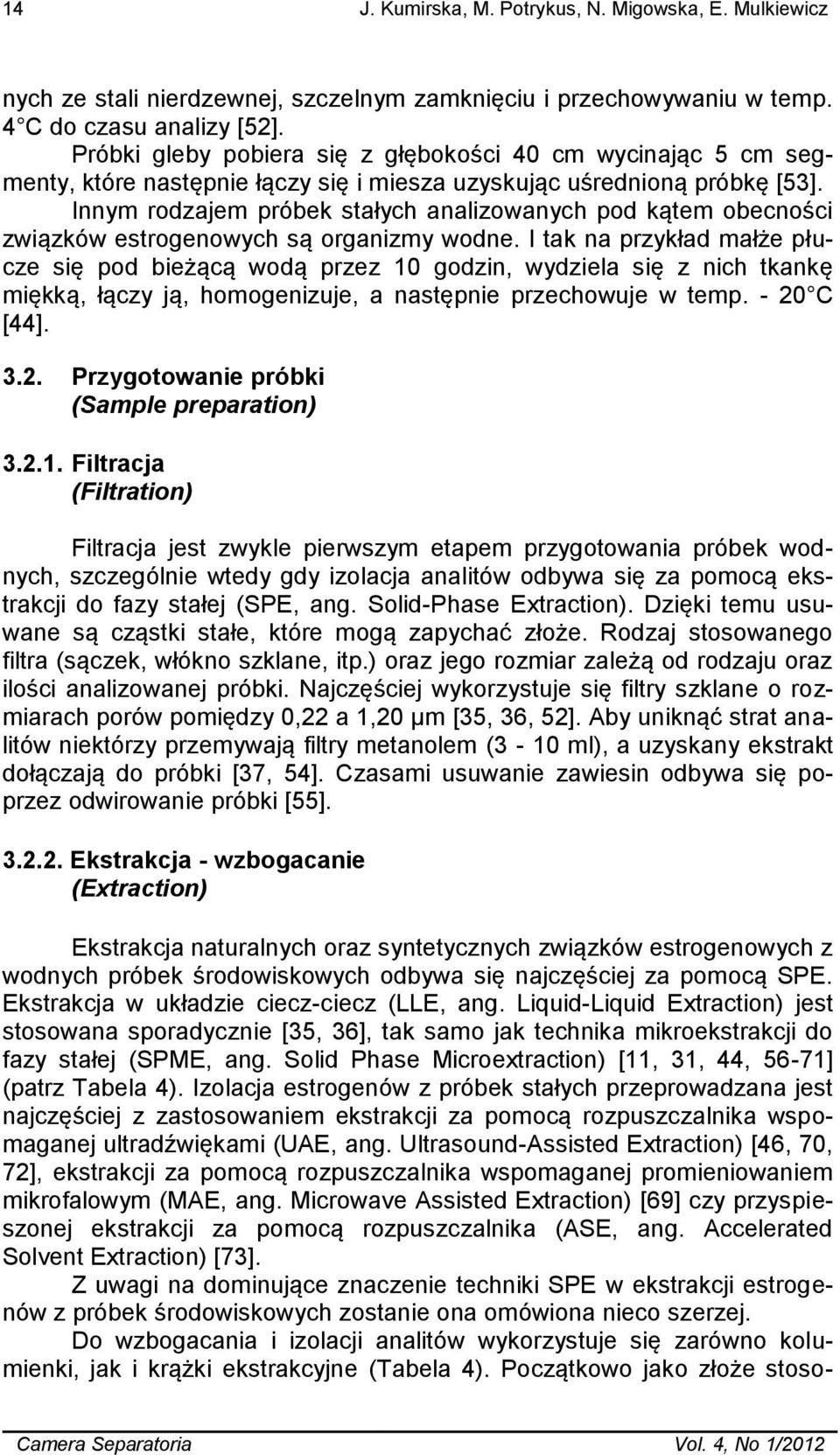 14 J. Kumirska, M. Potrykus, N. Migowska, E. Mulkiewicz

nych ze stali nierdzewnej, szczelnym zamknięciu i przechowywaniu w temp. 4 C do czasu analizy [52].

Próbki gleby pobiera się z głębokości 40 cm wycinając 5 cm segmenty, które następnie łączy się i miesza uzyskując uśrednioną próbkę [53].

Innym rodzajem próbek stałych analizowanych pod kątem obecności związków estrogenowych są organizmy wodne. I tak na przykład małże płucze się pod bieżącą wodą przez 10 godzin, wydziela się z nich tkankę miękką, łączy ją, homogenizuje, a następnie przechowuje w temp. - 20 C [44].

3.2. Przygotowanie próbki
(Sample preparation)

3.2.1. Filtracja
(Filtration)

Filtracja jest zwykle pierwszym etapem przygotowania próbek wodnych, szczególnie wtedy gdy izolacja analitów odbywa się za pomocą ekstrakcji do fazy stałej (SPE, ang. Solid-Phase Extraction). Dzięki temu usuwane są cząstki stałe, które mogą zapychać złoże. Rodzaj stosowanego filtra (sączek, włókno szklane, itp.) oraz jego rozmiar zależą od rodzaju oraz ilości analizowanej próbki. Najczęściej wykorzystuje się filtry szklane o rozmiarach porów pomiędzy 0,22 a 1,20 μm [35, 36, 52]. Aby uniknąć strat analitów niektórzy przemywają filtry metanolem (3 - 10 ml), a uzyskany ekstrakt dołączają do próbki [37, 54]. Czasami usuwanie zawiesin odbywa się poprzez odwirowanie próbki [55].

3.2.2. Ekstrakcja - wzbogacanie
(Extraction)

Ekstrakcja naturalnych oraz syntetycznych związków estrogenowych z wodnych próbek środowiskowych odbywa się najczęściej za pomocą SPE. Ekstrakcja w układzie ciecz-ciecz (LLE, ang. Liquid-Liquid Extraction) jest stosowana sporadycznie [35, 36], tak samo jak technika mikroekstrakcji do fazy stałej (SPME, ang. Solid Phase Microextraction) [11, 31, 44, 56-71] (patrz Tabela 4). Izolacja estrogenów z próbek stałych przeprowadzana jest najczęściej z zastosowaniem ekstrakcji za pomocą rozpuszczalnika wspomaganej ultradźwiękami (UAE, ang. Ultrasound-Assisted Extraction) [46, 70, 72], ekstrakcji za pomocą rozpuszczalnika wspomaganej promieniowaniem mikrofalowym (MAE, ang. Microwave Assisted Extraction) [69] czy przyspieszonej ekstrakcji za pomocą rozpuszczalnika (ASE, ang. Accelerated Solvent Extraction) [73].

Z uwagi na dominujące znaczenie techniki SPE w ekstrakcji estrogenów z próbek środowiskowych zostanie ona omówiona nieco szerzej.

Do wzbogacania i izolacji analitów wykorzystuje się zarówno kolumienki, jak i krążki ekstrakcyjne (Tabela 4). Początkowo jako złoże stoso-

Camera Separatoria Vol. 4, No 1/2012